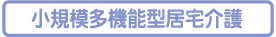 小規模多機能型居宅介護